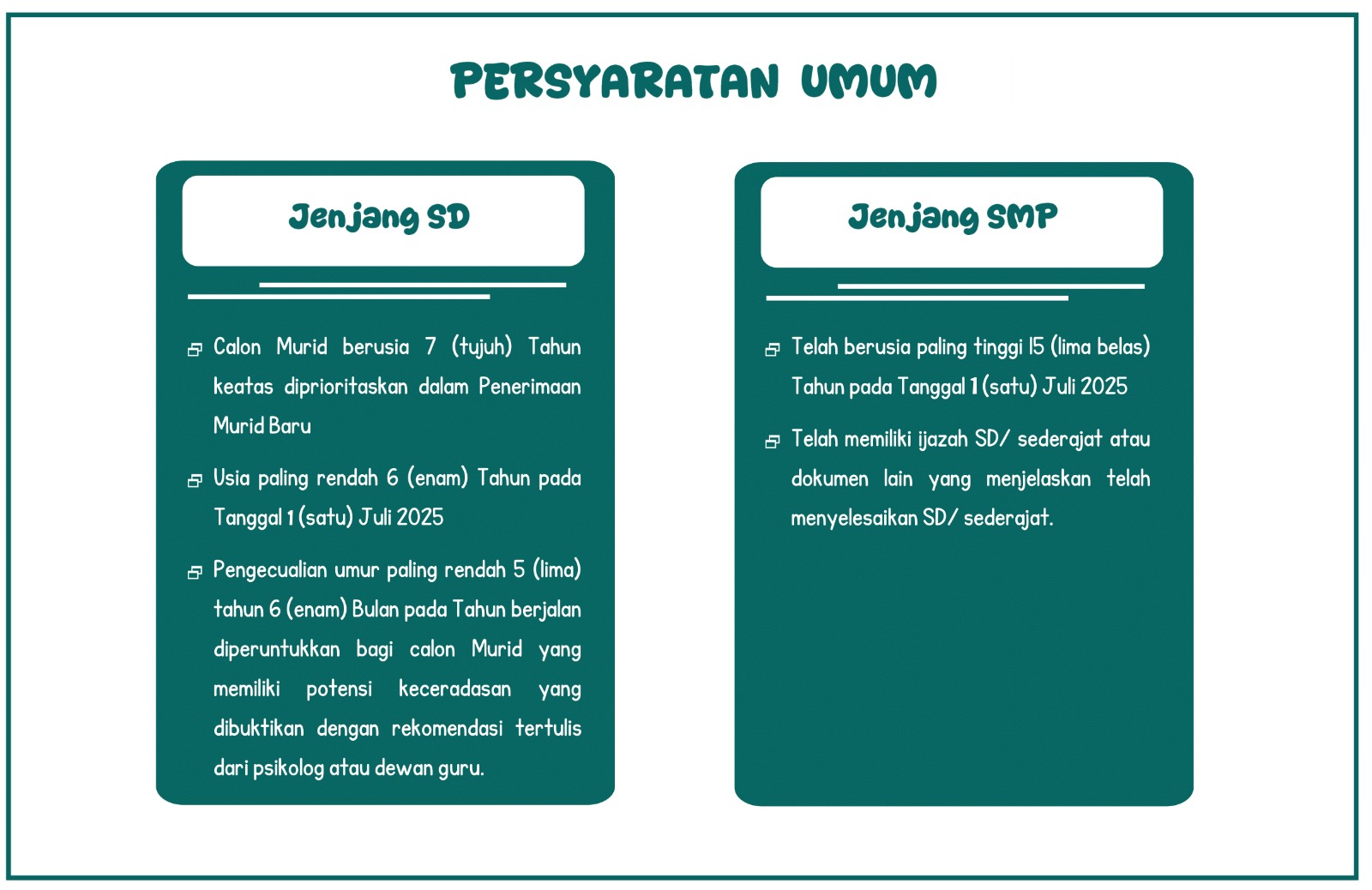 PERSYARATAN UMUM

Jenjang SD

Calon Murid berusia 7 (tujuh) Tahun keatas diprioritaskan dalam Penerimaan Murid Baru

Usia paling rendah 6 (enam) Tahun pada Tanggal 1 (satu) Juli 2025

Pengecualian umur paling rendah 5 (lima) tahun 6 (enam) Bulan pada Tahun berjalan diperuntukkan bagi calon Murid yang memiliki potensi keceradasan yang dibuktikan dengan rekomendasi tertulis dari psikolog atau dewan guru.

Jenjang SMP

Telah berusia paling tinggi 15 (lima belas) Tahun pada Tanggal 1 (satu) Juli 2025

Telah memiliki ijazah SD/ sederajat atau dokumen lain yang menjelaskan telah menyelesaikan SD/ sederajat.